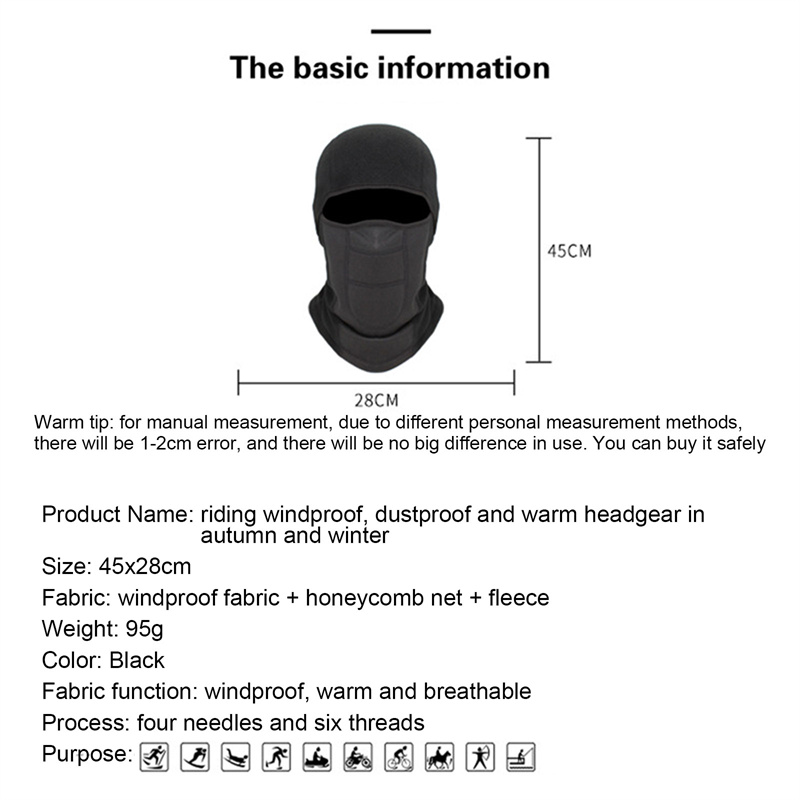 The basic information

45CM

28CM

Warm tip: for manual measurement, due to different personal measurement methods, there will be 1-2cm error, and there will be no big difference in use. You can buy it safely

Product Name: riding windproof, dustproof and warm headgear in autumn and winter

Size: 45x28cm

Fabric: windproof fabric + honeycomb net + fleece

Weight: 95g

Color: Black

Fabric function: windproof, warm and breathable

Process: four needles and six threads

Purpose: